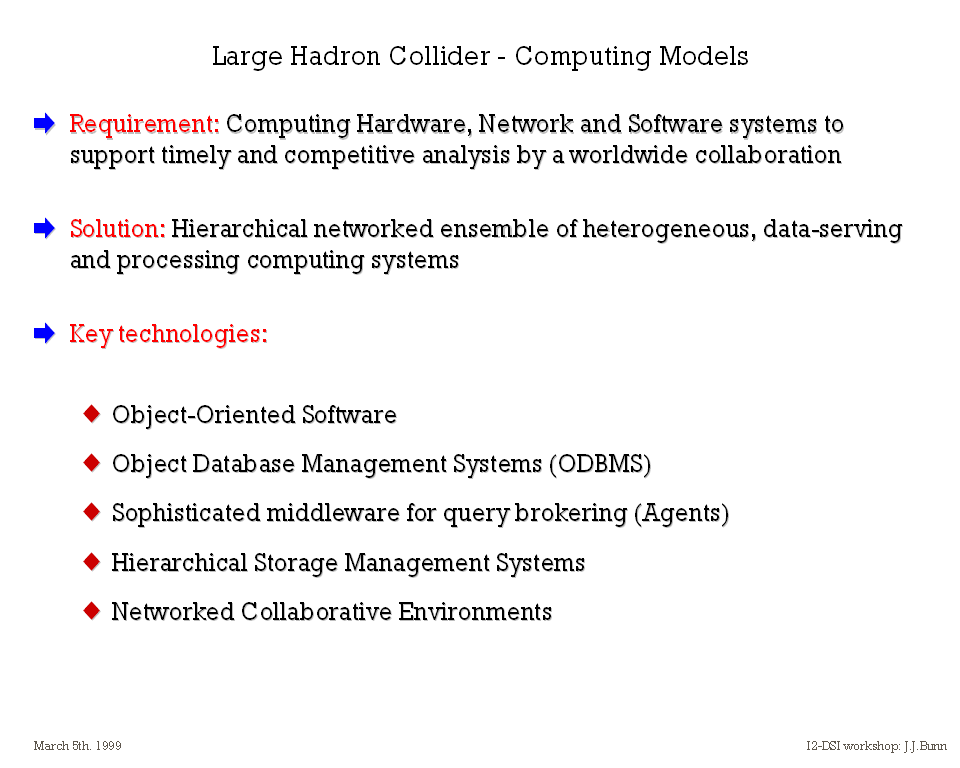 Large Hadron Collider - Computing Models

➡ Requirement: Computing Hardware, Network and Software systems to support timely and competitive analysis by a worldwide collaboration

➡ Solution: Hierarchical networked ensemble of heterogeneous, data-serving and processing computing systems

➡ Key technologies:

◆ Object-Oriented Software

◆ Object Database Management Systems (ODBMS)

◆ Sophisticated middleware for query brokering (Agents)

◆ Hierarchical Storage Management Systems

◆ Networked Collaborative Environments

March 5th. 1999

I2-DSI workshop: J.J.Bunn